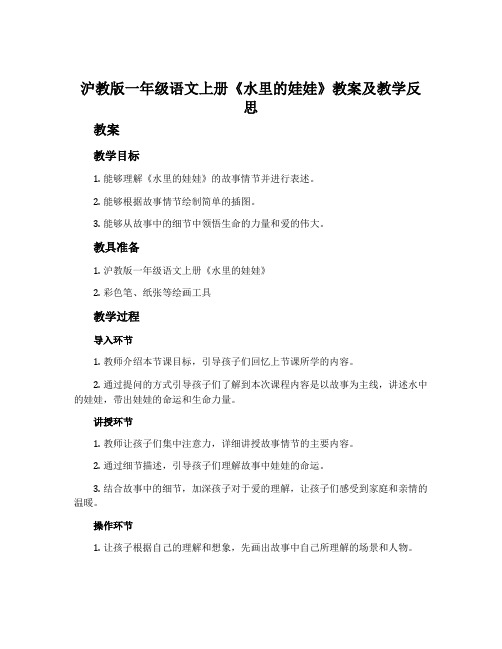 沪教版一年级语文上册《水里的娃娃》教案及教学反思

教案

教学目标

1. 能够理解《水里的娃娃》的故事情节并进行表述。

2. 能够根据故事情节绘制简单的插图。

3. 能够从故事中的细节中领悟生命的力量和爱的伟大。

教具准备

1. 沪教版一年级语文上册《水里的娃娃》

2. 彩色笔、纸张等绘画工具

教学过程

导入环节

1. 教师介绍本节课目标，引导孩子们回忆上节课所学的内容。

2. 通过提问的方式引导孩子们了解到本次课程内容是以故事为主线，讲述水中的娃娃，带出娃娃的命运和生命力量。

讲授环节

1. 教师让孩子们集中注意力，详细讲授故事情节的主要内容。

2. 通过细节描述，引导孩子们理解故事中娃娃的命运。

3. 结合故事中的细节，加深孩子对于爱的理解，让孩子们感受到家庭和亲情的温暖。

操作环节

1. 让孩子根据自己的理解和想象，先画出故事中自己所理解的场景和人物。